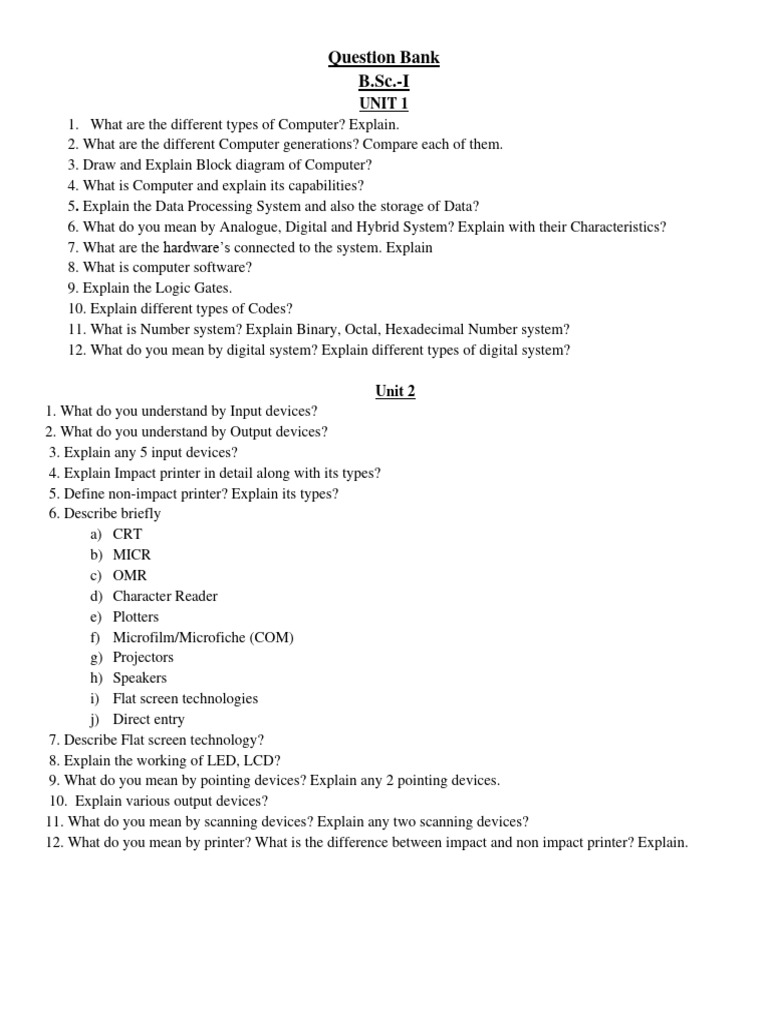 Question Bank
B.Sc.-I
UNIT 1

1. What are the different types of Computer? Explain.
2. What are the different Computer generations? Compare each of them.
3. Draw and Explain Block diagram of Computer?
4. What is Computer and explain its capabilities?
5. Explain the Data Processing System and also the storage of Data?
6. What do you mean by Analogue, Digital and Hybrid System? Explain with their Characteristics?
7. What are the hardware's connected to the system. Explain
8. What is computer software?
9. Explain the Logic Gates.
10. Explain different types of Codes?
11. What is Number system? Explain Binary, Octal, Hexadecimal Number system?
12. What do you mean by digital system? Explain different types of digital system?

Unit 2

1. What do you understand by Input devices?
2. What do you understand by Output devices?
3. Explain any 5 input devices?
4. Explain Impact printer in detail along with its types?
5. Define non-impact printer? Explain its types?
6. Describe briefly
a) CRT
b) MICR
c) OMR
d) Character Reader
e) Plotters
f) Microfilm/Microfiche (COM)
g) Projectors
h) Speakers
i) Flat screen technologies
j) Direct entry
7. Describe Flat screen technology?
8. Explain the working of LED, LCD?
9. What do you mean by pointing devices? Explain any 2 pointing devices.
10. Explain various output devices?
11. What do you mean by scanning devices? Explain any two scanning devices?
12. What do you mean by printer? What is the difference between impact and non impact printer? Explain.